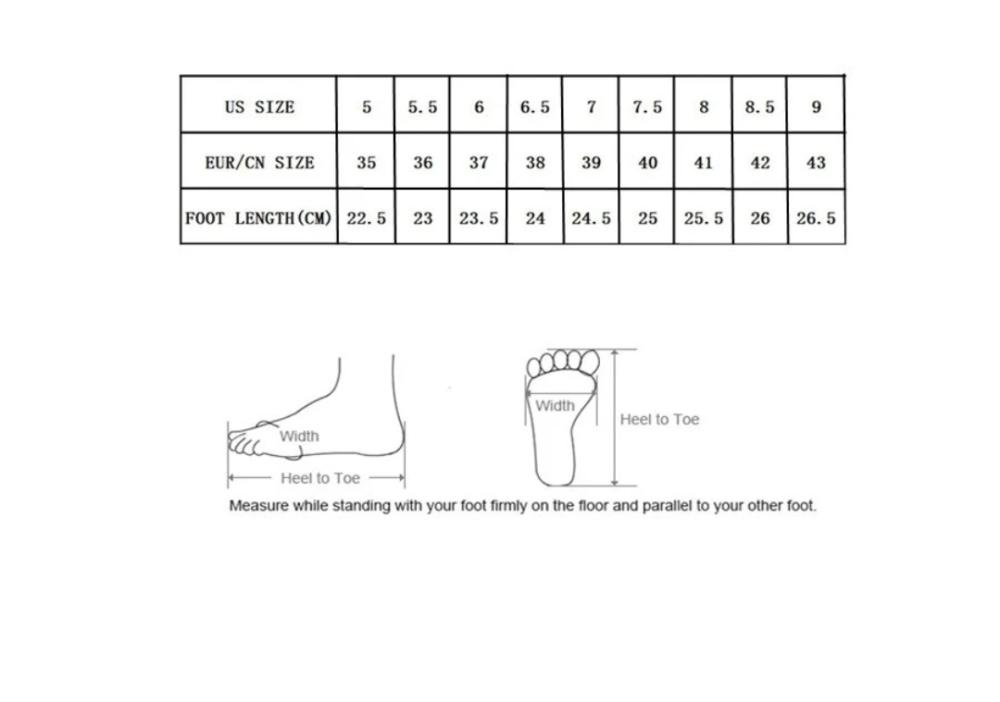 | US SIZE | 5 | 5.5 | 6 | 6.5 | 7 | 7.5 | 8 | 8.5 | 9 |
|---|---|---|---|---|---|---|---|---|---|
| EUR/CN SIZE | 35 | 36 | 37 | 38 | 39 | 40 | 41 | 42 | 43 |
| FOOT LENGTH(CM) | 22.5 | 23 | 23.5 | 24 | 24.5 | 25 | 25.5 | 26 | 26.5 |

Width
Heel to Toe
Width
Heel to Toe
Measure while standing with your foot firmly on the floor and parallel to your other foot.